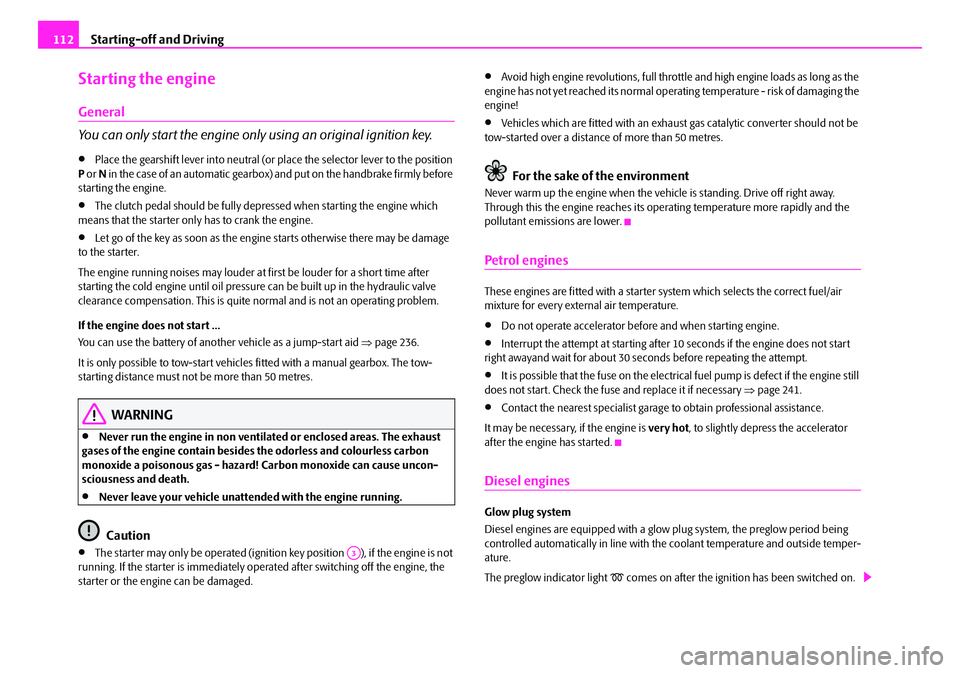 112 Starting-off and Driving

Starting the engine

General

You can only start the engine only using an original ignition key.

• Place the gearshift lever into neutral (or place the selector lever to the position P or N in the case of an automatic gearbox) and put on the handbrake firmly before starting the engine.

• The clutch pedal should be fully depressed when starting the engine which means that the starter only has to crank the engine.

• Let go of the key as soon as the engine starts otherwise there may be damage to the starter.

The engine running noises may louder at first be louder for a short time after starting the cold engine until oil pressure can be built up in the hydraulic valve clearance compensation. This is quite normal and is not an operating problem.

If the engine does not start ...

You can use the battery of another vehicle as a jump-start aid ⇒ page 236.

It is only possible to tow-start vehicles fitted with a manual gearbox. The tow-starting distance must not be more than 50 metres.

WARNING

• Never run the engine in non ventilated or enclosed areas. The exhaust gases of the engine contain besides the odorless and colourless carbon monoxide a poisonous gas - hazard! Carbon monoxide can cause unconsciousness and death.

• Never leave your vehicle unattended with the engine running.

Caution

• The starter may only be operated (ignition key position 3), if the engine is not running. If the starter is immediately operated after switching off the engine, the starter or the engine can be damaged.

• Avoid high engine revolutions, full throttle and high engine loads as long as the engine has not yet reached its normal operating temperature - risk of damaging the engine!

• Vehicles which are fitted with an exhaust gas catalytic converter should not be tow-started over a distance of more than 50 metres.

For the sake of the environment

Never warm up the engine when the vehicle is standing. Drive off right away. Through this the engine reaches its operating temperature more rapidly and the pollutant emissions are lower.

Petrol engines

These engines are fitted with a starter system which selects the correct fuel/air mixture for every external air temperature.

• Do not operate accelerator before and when starting engine.

• Interrupt the attempt at starting after 10 seconds if the engine does not start right awayand wait for about 30 seconds before repeating the attempt.

• It is possible that the fuse on the electrical fuel pump is defect if the engine still does not start. Check the fuse and replace it if necessary ⇒ page 241.

• Contact the nearest specialist garage to obtain professional assistance.

It may be necessary, if the engine is very hot, to slightly depress the accelerator after the engine has started.

Diesel engines

Glow plug system

Diesel engines are equipped with a glow plug system, the preglow period being controlled automatically in line with the coolant temperature and outside temperature.

The preglow indicator light comes on after the ignition has been switched on.

carmanualsonline.info